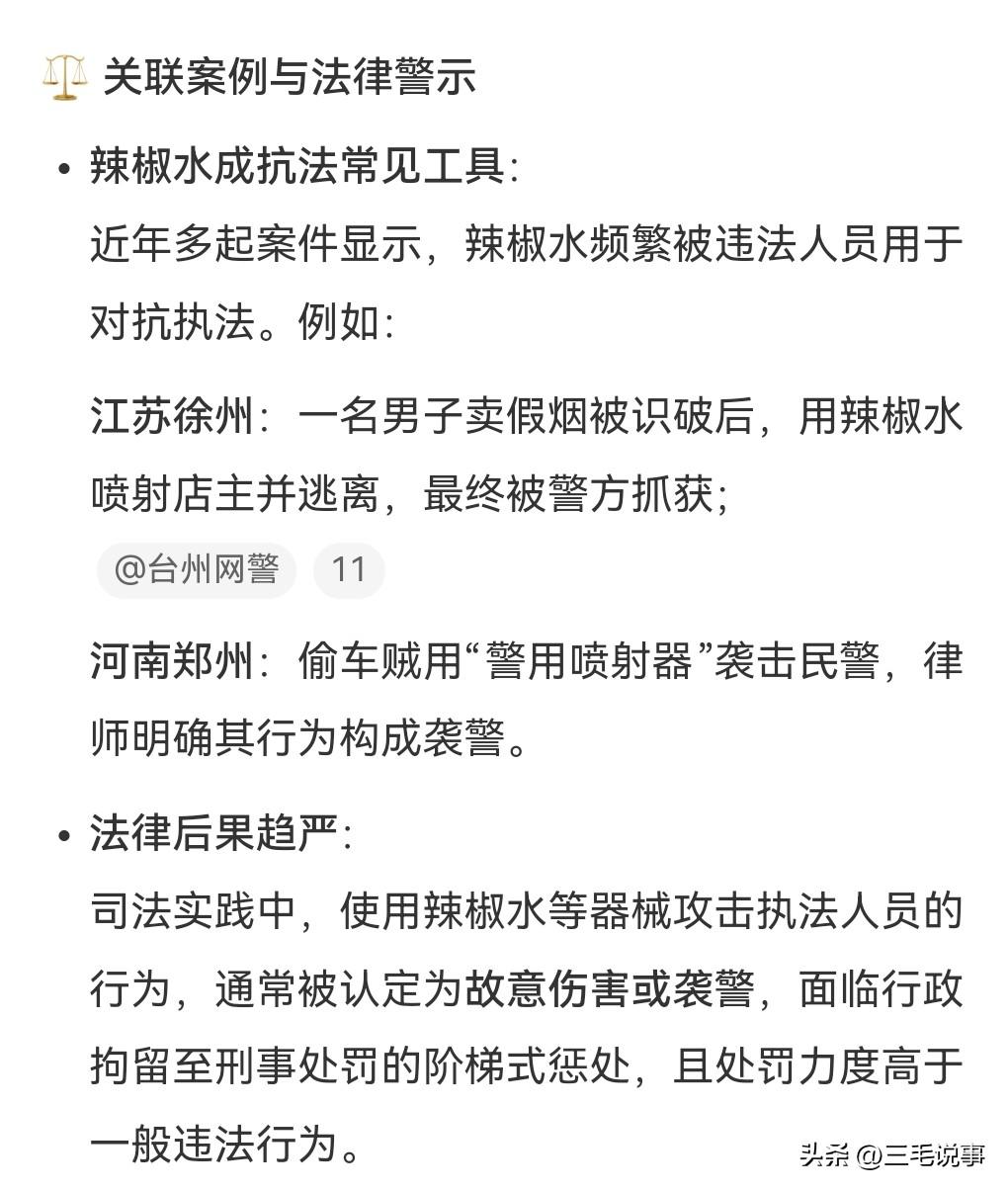 关联案例与法律警示

• 辣椒水成抗法常见工具：
近年多起案件显示，辣椒水频繁被违法人员用于对抗执法。例如：

江苏徐州：一名男子卖假烟被识破后，用辣椒水喷射店主并逃离，最终被警方抓获；

@台州网警 11

河南郑州：偷车贼用“警用喷射器”袭击民警，律师明确其行为构成袭警。

• 法律后果趋严：
司法实践中，使用辣椒水等器械攻击执法人员的行为，通常被认定为故意伤害或袭警，面临行政拘留至刑事处罚的阶梯式惩处，且处罚力度高于一般违法行为。

头条 @三毛说事